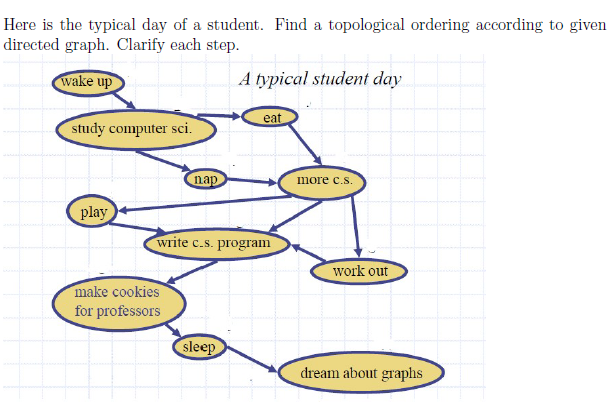 Here is the typical day of a student. Find a topological ordering according to given directed graph. Clarify each step.

A typical student day

wake up

study computer sci.

eat

nap

more c.s.

play

write c.s. program

work out

make cookies for professors

sleep

dream about graphs